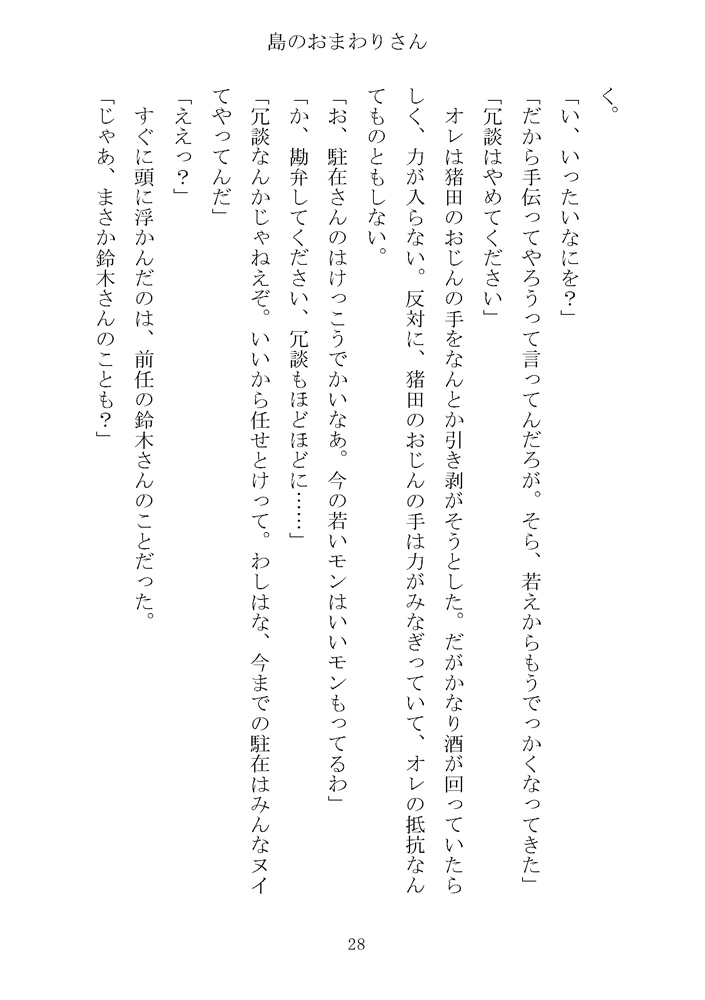 島のおまわりさん

く。
「い、いったいなにを？」
「だから手伝ってやろうって言ってんだろが。そら、若えからもうでっかくなってきた」
「冗談はやめてください」
オレは猪田のおじんの手をなんとか引き剥がそうとした。だがかなり酒が回っていたらしく、力が入らない。反対に、猪田のおじんの手は力がみなぎっていて、オレの抵抗なんてものともしない。
「お、駐在さんのはけっこうでかいなあ。今の若いモンはいいモンもってるわ」
「か、勘弁してください、冗談もほどほどに……」
「冗談なんかじゃねえぞ。いいから任せとけって。わしはな、今までの駐在はみんなヌイてやってんだ」
「ええっ？」
すぐに頭に浮かんだのは、前任の鈴木さんのことだった。
「じゃあ、まさか鈴木さんのことも？」

28